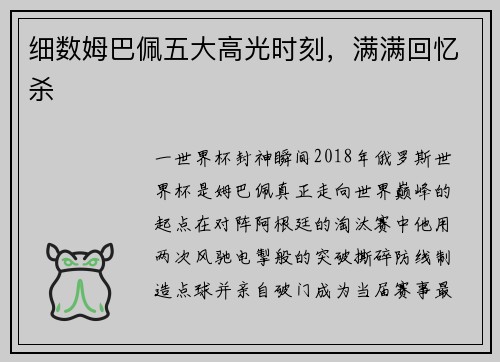 细数姆巴佩五大高光时刻，满满回忆杀

一世界杯封神瞬间2018年俄罗斯世界杯是姆巴佩真正走向世界巅峰的起点在对阵阿根廷的淘汰赛中他用两次风驰电掣般的突破撕碎防线制造点球并亲自破门成为当届赛事最